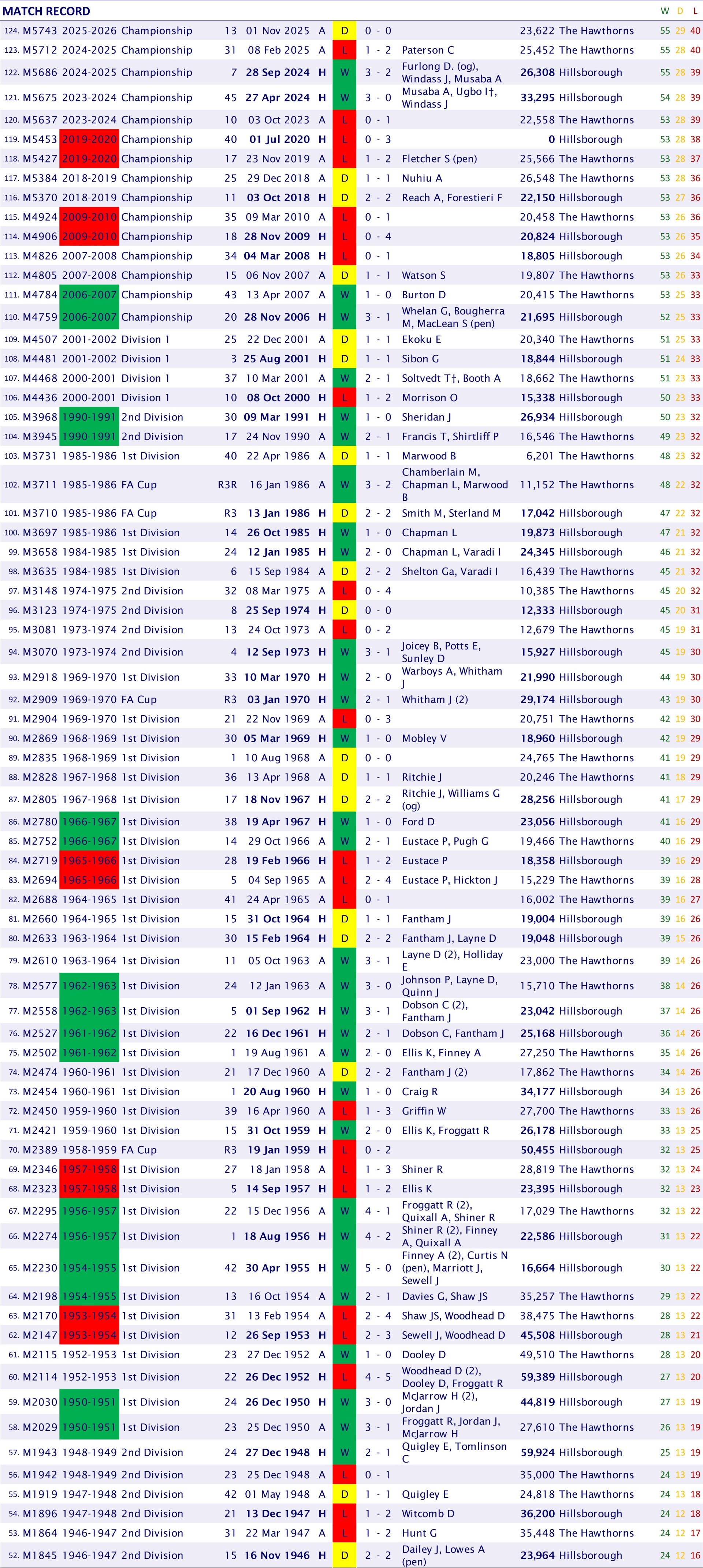 MATCH RECORD W D L

| | | | | | | | | | | | | | | |
|---|---|---|---|---|---|---|---|---|---|---|---|---|---|---|
| 124. | M5743 | 2025-2026 | Championship | 13 | 01 Nov 2025 | A | D | 0 - 0 | | 23,622 | The Hawthorns | 55 | 29 | 40 |
| 123. | M5712 | 2024-2025 | Championship | 31 | 08 Feb 2025 | A | L | 1 - 2 | Paterson C | 25,452 | The Hawthorns | 55 | 28 | 40 |
| 122. | M5686 | 2024-2025 | Championship | 7 | 28 Sep 2024 | H | W | 3 - 2 | Furlong D. (og), Windass J, Musaba A | 26,308 | Hillsborough | 55 | 28 | 39 |
| 121. | M5675 | 2023-2024 | Championship | 45 | 27 Apr 2024 | H | W | 3 - 0 | Musaba A, Ugbo I†, Windass J | 33,295 | Hillsborough | 54 | 28 | 39 |
| 120. | M5637 | 2023-2024 | Championship | 10 | 03 Oct 2023 | A | L | 0 - 1 | | 22,558 | The Hawthorns | 53 | 28 | 39 |
| 119. | M5453 | 2019-2020 | Championship | 40 | 01 Jul 2020 | H | L | 0 - 3 | | 0 | Hillsborough | 53 | 28 | 38 |
| 118. | M5427 | 2019-2020 | Championship | 17 | 23 Nov 2019 | A | L | 1 - 2 | Fletcher S (pen) | 25,566 | The Hawthorns | 53 | 28 | 37 |
| 117. | M5384 | 2018-2019 | Championship | 25 | 29 Dec 2018 | A | D | 1 - 1 | Nuhiu A | 26,548 | The Hawthorns | 53 | 28 | 36 |
| 116. | M5370 | 2018-2019 | Championship | 11 | 03 Oct 2018 | H | D | 2 - 2 | Reach A, Forestieri F | 22,150 | Hillsborough | 53 | 27 | 36 |
| 115. | M4924 | 2009-2010 | Championship | 35 | 09 Mar 2010 | A | L | 0 - 1 | | 20,458 | The Hawthorns | 53 | 26 | 36 |
| 114. | M4906 | 2009-2010 | Championship | 18 | 28 Nov 2009 | H | L | 0 - 4 | | 20,824 | Hillsborough | 53 | 26 | 35 |
| 113. | M4826 | 2007-2008 | Championship | 34 | 04 Mar 2008 | H | L | 0 - 1 | | 18,805 | Hillsborough | 53 | 26 | 34 |
| 112. | M4805 | 2007-2008 | Championship | 15 | 06 Nov 2007 | A | D | 1 - 1 | Watson S | 19,807 | The Hawthorns | 53 | 26 | 33 |
| 111. | M4784 | 2006-2007 | Championship | 43 | 13 Apr 2007 | A | W | 1 - 0 | Burton D | 20,415 | The Hawthorns | 53 | 25 | 33 |
| 110. | M4759 | 2006-2007 | Championship | 20 | 28 Nov 2006 | H | W | 3 - 1 | Whelan G, Bougherra M, MacLean S (pen) | 21,695 | Hillsborough | 52 | 25 | 33 |
| 109. | M4507 | 2001-2002 | Division 1 | 25 | 22 Dec 2001 | A | D | 1 - 1 | Ekoku E | 20,340 | The Hawthorns | 51 | 25 | 33 |
| 108. | M4481 | 2001-2002 | Division 1 | 3 | 25 Aug 2001 | H | D | 1 - 1 | Sibon G | 18,844 | Hillsborough | 51 | 24 | 33 |
| 107. | M4468 | 2000-2001 | Division 1 | 37 | 10 Mar 2001 | A | W | 2 - 1 | Soltvedt T†, Booth A | 18,662 | The Hawthorns | 51 | 23 | 33 |
| 106. | M4436 | 2000-2001 | Division 1 | 10 | 08 Oct 2000 | H | L | 1 - 2 | Morrison O | 15,338 | Hillsborough | 50 | 23 | 33 |
| 105. | M3968 | 1990-1991 | 2nd Division | 30 | 09 Mar 1991 | H | W | 1 - 0 | Sheridan J | 26,934 | Hillsborough | 50 | 23 | 32 |
| 104. | M3945 | 1990-1991 | 2nd Division | 17 | 24 Nov 1990 | A | W | 2 - 1 | Francis T, Shirtliff P | 16,546 | The Hawthorns | 49 | 23 | 32 |
| 103. | M3731 | 1985-1986 | 1st Division | 40 | 22 Apr 1986 | A | D | 1 - 1 | Marwood B | 6,201 | The Hawthorns | 48 | 23 | 32 |
| 102. | M3711 | 1985-1986 | FA Cup | R3R | 16 Jan 1986 | A | W | 3 - 2 | Chamberlain M, Chapman L, Marwood B | 11,152 | The Hawthorns | 48 | 22 | 32 |
| 101. | M3710 | 1985-1986 | FA Cup | R3 | 13 Jan 1986 | H | D | 2 - 2 | Smith M, Sterland M | 17,042 | Hillsborough | 47 | 22 | 32 |
| 100. | M3697 | 1985-1986 | 1st Division | 14 | 26 Oct 1985 | H | W | 1 - 0 | Chapman L | 19,873 | Hillsborough | 47 | 21 | 32 |
| 99. | M3658 | 1984-1985 | 1st Division | 24 | 12 Jan 1985 | H | W | 2 - 0 | Chapman L, Varadi I | 24,345 | Hillsborough | 46 | 21 | 32 |
| 98. | M3635 | 1984-1985 | 1st Division | 6 | 15 Sep 1984 | A | D | 2 - 2 | Shelton Ga, Varadi I | 16,439 | The Hawthorns | 45 | 21 | 32 |
| 97. | M3148 | 1974-1975 | 2nd Division | 32 | 08 Mar 1975 | A | L | 0 - 4 | | 10,385 | The Hawthorns | 45 | 20 | 32 |
| 96. | M3123 | 1974-1975 | 2nd Division | 8 | 25 Sep 1974 | H | D | 0 - 0 | | 12,333 | Hillsborough | 45 | 20 | 31 |
| 95. | M3081 | 1973-1974 | 2nd Division | 13 | 24 Oct 1973 | A | L | 0 - 2 | | 12,679 | The Hawthorns | 45 | 19 | 31 |
| 94. | M3070 | 1973-1974 | 2nd Division | 4 | 12 Sep 1973 | H | W | 3 - 1 | Joicey B, Potts E, Sunley D | 15,927 | Hillsborough | 45 | 19 | 30 |
| 93. | M2918 | 1969-1970 | 1st Division | 33 | 10 Mar 1970 | H | W | 2 - 0 | Warboys A, Whitham J | 21,990 | Hillsborough | 44 | 19 | 30 |
| 92. | M2909 | 1969-1970 | FA Cup | R3 | 03 Jan 1970 | H | W | 2 - 1 | Whitham J (2) | 29,174 | Hillsborough | 43 | 19 | 30 |
| 91. | M2904 | 1969-1970 | 1st Division | 21 | 22 Nov 1969 | A | L | 0 - 3 | | 20,751 | The Hawthorns | 42 | 19 | 30 |
| 90. | M2869 | 1968-1969 | 1st Division | 30 | 05 Mar 1969 | H | W | 1 - 0 | Mobley V | 18,960 | Hillsborough | 42 | 19 | 29 |
| 89. | M2835 | 1968-1969 | 1st Division | 1 | 10 Aug 1968 | A | D | 0 - 0 | | 24,765 | The Hawthorns | 41 | 19 | 29 |
| 88. | M2828 | 1967-1968 | 1st Division | 36 | 13 Apr 1968 | A | D | 1 - 1 | Ritchie J | 20,246 | The Hawthorns | 41 | 18 | 29 |
| 87. | M2805 | 1967-1968 | 1st Division | 17 | 18 Nov 1967 | H | D | 2 - 2 | Ritchie J, Williams G (og) | 28,256 | Hillsborough | 41 | 17 | 29 |
| 86. | M2780 | 1966-1967 | 1st Division | 38 | 19 Apr 1967 | H | W | 1 - 0 | Ford D | 23,056 | Hillsborough | 41 | 16 | 29 |
| 85. | M2752 | 1966-1967 | 1st Division | 14 | 29 Oct 1966 | A | W | 2 - 1 | Eustace P, Pugh G | 19,466 | The Hawthorns | 40 | 16 | 29 |
| 84. | M2719 | 1965-1966 | 1st Division | 28 | 19 Feb 1966 | H | L | 1 - 2 | Eustace P | 18,358 | Hillsborough | 39 | 16 | 29 |
| 83. | M2694 | 1965-1966 | 1st Division | 5 | 04 Sep 1965 | A | L | 2 - 4 | Eustace P, Hickton J | 15,229 | The Hawthorns | 39 | 16 | 28 |
| 82. | M2688 | 1964-1965 | 1st Division | 41 | 24 Apr 1965 | A | L | 0 - 1 | | 16,002 | The Hawthorns | 39 | 16 | 27 |
| 81. | M2660 | 1964-1965 | 1st Division | 15 | 31 Oct 1964 | H | D | 1 - 1 | Fantham J | 19,004 | Hillsborough | 39 | 16 | 26 |
| 80. | M2633 | 1963-1964 | 1st Division | 30 | 15 Feb 1964 | H | D | 2 - 2 | Fantham J, Layne D | 19,048 | Hillsborough | 39 | 15 | 26 |
| 79. | M2610 | 1963-1964 | 1st Division | 11 | 05 Oct 1963 | A | W | 3 - 1 | Layne D (2), Holliday E | 23,000 | The Hawthorns | 39 | 14 | 26 |
| 78. | M2577 | 1962-1963 | 1st Division | 24 | 12 Jan 1963 | A | W | 3 - 0 | Johnson P, Layne D, Quinn J | 15,710 | The Hawthorns | 38 | 14 | 26 |
| 77. | M2558 | 1962-1963 | 1st Division | 5 | 01 Sep 1962 | H | W | 3 - 1 | Dobson C (2), Fantham J | 23,042 | Hillsborough | 37 | 14 | 26 |
| 76. | M2527 | 1961-1962 | 1st Division | 22 | 16 Dec 1961 | H | W | 2 - 1 | Dobson C, Fantham J | 25,168 | Hillsborough | 36 | 14 | 26 |
| 75. | M2502 | 1961-1962 | 1st Division | 1 | 19 Aug 1961 | A | W | 2 - 0 | Ellis K, Finney A | 27,250 | The Hawthorns | 35 | 14 | 26 |
| 74. | M2474 | 1960-1961 | 1st Division | 21 | 17 Dec 1960 | A | D | 2 - 2 | Fantham J (2) | 17,862 | The Hawthorns | 34 | 14 | 26 |
| 73. | M2454 | 1960-1961 | 1st Division | 1 | 20 Aug 1960 | H | W | 1 - 0 | Craig R | 34,177 | Hillsborough | 34 | 13 | 26 |
| 72. | M2450 | 1959-1960 | 1st Division | 39 | 16 Apr 1960 | A | L | 1 - 3 | Griffin W | 27,700 | The Hawthorns | 33 | 13 | 26 |
| 71. | M2421 | 1959-1960 | 1st Division | 15 | 31 Oct 1959 | H | W | 2 - 0 | Ellis K, Froggatt R | 26,178 | Hillsborough | 33 | 13 | 25 |
| 70. | M2389 | 1958-1959 | FA Cup | R3 | 19 Jan 1959 | H | L | 0 - 2 | | 50,455 | Hillsborough | 32 | 13 | 25 |
| 69. | M2346 | 1957-1958 | 1st Division | 27 | 18 Jan 1958 | A | L | 1 - 3 | Shiner R | 28,819 | The Hawthorns | 32 | 13 | 24 |
| 68. | M2323 | 1957-1958 | 1st Division | 5 | 14 Sep 1957 | H | L | 1 - 2 | Ellis K | 23,395 | Hillsborough | 32 | 13 | 23 |
| 67. | M2295 | 1956-1957 | 1st Division | 22 | 15 Dec 1956 | A | W | 4 - 1 | Froggatt R (2), Quixall A, Shiner R | 17,029 | The Hawthorns | 32 | 13 | 22 |
| 66. | M2274 | 1956-1957 | 1st Division | 1 | 18 Aug 1956 | H | W | 4 - 2 | Shiner R (2), Finney A, Quixall A | 22,586 | Hillsborough | 31 | 13 | 22 |
| 65. | M2230 | 1954-1955 | 1st Division | 42 | 30 Apr 1955 | H | W | 5 - 0 | Finney A (2), Curtis N (pen), Marriott J, Sewell J | 16,664 | Hillsborough | 30 | 13 | 22 |
| 64. | M2198 | 1954-1955 | 1st Division | 13 | 16 Oct 1954 | A | W | 2 - 1 | Davies G, Shaw JS | 35,257 | The Hawthorns | 29 | 13 | 22 |
| 63. | M2170 | 1953-1954 | 1st Division | 31 | 13 Feb 1954 | A | L | 2 - 4 | Shaw JS, Woodhead D | 38,475 | The Hawthorns | 28 | 13 | 22 |
| 62. | M2147 | 1953-1954 | 1st Division | 12 | 26 Sep 1953 | H | L | 2 - 3 | Sewell J, Woodhead D | 45,508 | Hillsborough | 28 | 13 | 21 |
| 61. | M2115 | 1952-1953 | 1st Division | 23 | 27 Dec 1952 | A | W | 1 - 0 | Dooley D | 49,510 | The Hawthorns | 28 | 13 | 20 |
| 60. | M2114 | 1952-1953 | 1st Division | 22 | 26 Dec 1952 | H | L | 4 - 5 | Woodhead D (2), Dooley D, Froggatt R | 59,389 | Hillsborough | 27 | 13 | 20 |
| 59. | M2030 | 1950-1951 | 1st Division | 24 | 26 Dec 1950 | H | W | 3 - 0 | McJarrow H (2), Jordan J | 44,819 | Hillsborough | 27 | 13 | 19 |
| 58. | M2029 | 1950-1951 | 1st Division | 23 | 25 Dec 1950 | A | W | 3 - 1 | Froggatt R, Jordan J, McJarrow H | 27,610 | The Hawthorns | 26 | 13 | 19 |
| 57. | M1943 | 1948-1949 | 2nd Division | 24 | 27 Dec 1948 | H | W | 2 - 1 | Quigley E, Tomlinson C | 59,924 | Hillsborough | 25 | 13 | 19 |
| 56. | M1942 | 1948-1949 | 2nd Division | 23 | 25 Dec 1948 | A | L | 0 - 1 | | 35,000 | The Hawthorns | 24 | 13 | 19 |
| 55. | M1919 | 1947-1948 | 2nd Division | 42 | 01 May 1948 | A | D | 1 - 1 | Quigley E | 24,818 | The Hawthorns | 24 | 13 | 18 |
| 54. | M1896 | 1947-1948 | 2nd Division | 21 | 13 Dec 1947 | H | L | 1 - 2 | Witcomb D | 36,200 | Hillsborough | 24 | 12 | 18 |
| 53. | M1864 | 1946-1947 | 2nd Division | 31 | 22 Mar 1947 | A | L | 1 - 2 | Hunt G | 35,448 | The Hawthorns | 24 | 12 | 17 |
| 52. | M1845 | 1946-1947 | 2nd Division | 15 | 16 Nov 1946 | H | D | 2 - 2 | Dailey J, Lowes A (pen) | 23,964 | Hillsborough | 24 | 12 | 16 |